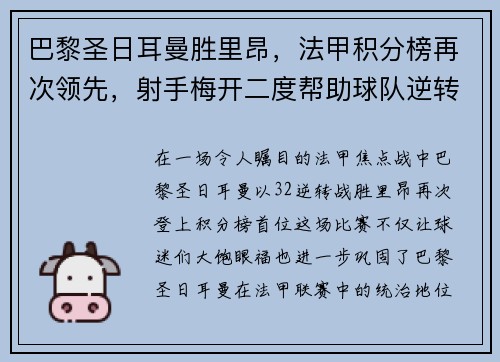 巴黎圣日耳曼胜里昂，法甲积分榜再次领先，射手梅开二度帮助球队逆转

在一场令人瞩目的法甲焦点战中巴黎圣日耳曼以32逆转战胜里昂再次登上积分榜首位这场比赛不仅让球迷们大饱眼福也进一步巩固了巴黎圣日耳曼在法甲联赛中的统治地位